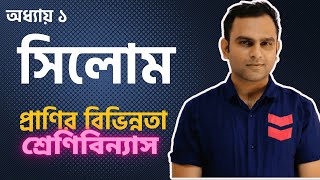 অধ্যায় ১

সিলোম

প্রাণির বিভিন্নতা
শ্রেণিবিন্যাস